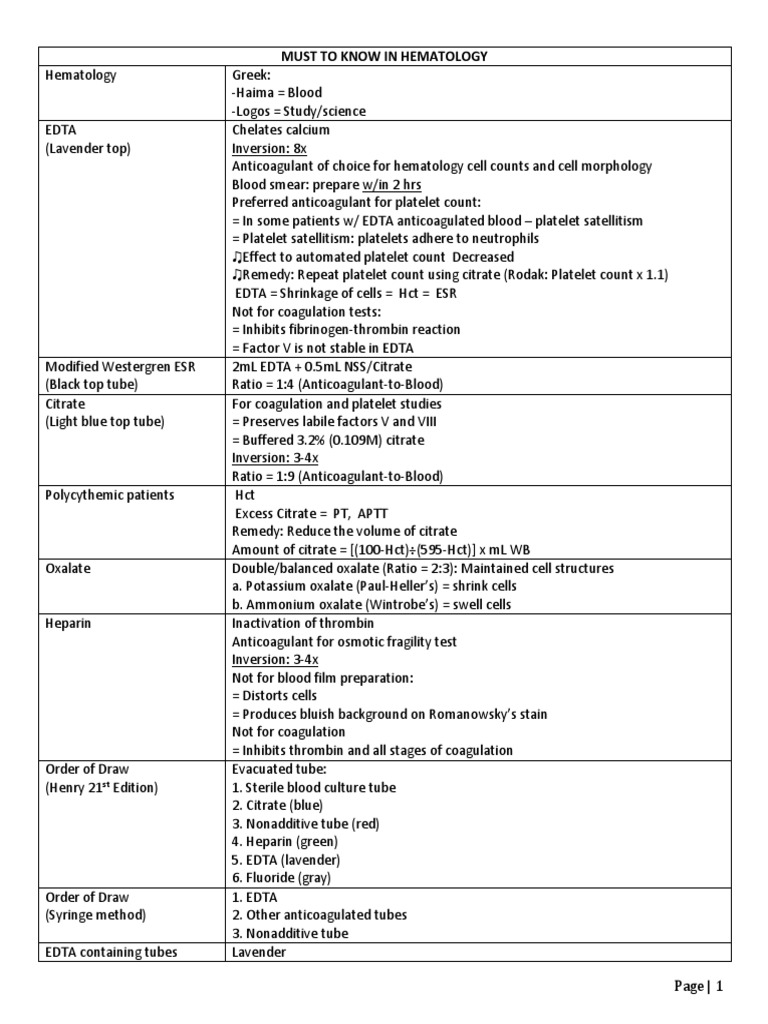 | MUST TO KNOW IN HEMATOLOGY | |
|---|---|
| Hematology | Greek: -Haima = Blood -Logos = Study/science |
| EDTA (Lavender top) | Chelates calcium Inversion: 8x Anticoagulant of choice for hematology cell counts and cell morphology Blood smear: prepare w/in 2 hrs Preferred anticoagulant for platelet count: = In some patients w/ EDTA anticoagulated blood – platelet satellitism = Platelet satellitism: platelets adhere to neutrophils ♫Effect to automated platelet count Decreased ♫Remedy: Repeat platelet count using citrate (Rodak: Platelet count x 1.1) EDTA = Shrinkage of cells = Hct = ESR Not for coagulation tests: = Inhibits fibrinogen-thrombin reaction = Factor V is not stable in EDTA |
| Modified Westergren ESR (Black top tube) | 2mL EDTA + 0.5mL NSS/Citrate Ratio = 1:4 (Anticoagulant-to-Blood) |
| Citrate (Light blue top tube) | For coagulation and platelet studies = Preserves labile factors V and VIII = Buffered 3.2% (0.109M) citrate Inversion: 3-4x Ratio = 1:9 (Anticoagulant-to-Blood) |
| Polycythemic patients | Hct Excess Citrate = PT, APTT Remedy: Reduce the volume of citrate Amount of citrate = [(100-Hct)÷(595-Hct)] x mL WB |
| Oxalate | Double/balanced oxalate (Ratio = 2:3): Maintained cell structures a. Potassium oxalate (Paul-Heller's) = shrink cells b. Ammonium oxalate (Wintrobe's) = swell cells |
| Heparin | Inactivation of thrombin Anticoagulant for osmotic fragility test Inversion: 3-4x Not for blood film preparation: = Distorts cells = Produces bluish background on Romanowsky's stain Not for coagulation = Inhibits thrombin and all stages of coagulation |
| Order of Draw (Henry 21$^{st}$ Edition) | Evacuated tube: 1. Sterile blood culture tube 2. Citrate (blue) 3. Nonadditive tube (red) 4. Heparin (green) 5. EDTA (lavender) 6. Fluoride (gray) |
| Order of Draw (Syringe method) | 1. EDTA 2. Other anticoagulated tubes 3. Nonadditive tube |
| EDTA containing tubes | Lavender |

Page | 1